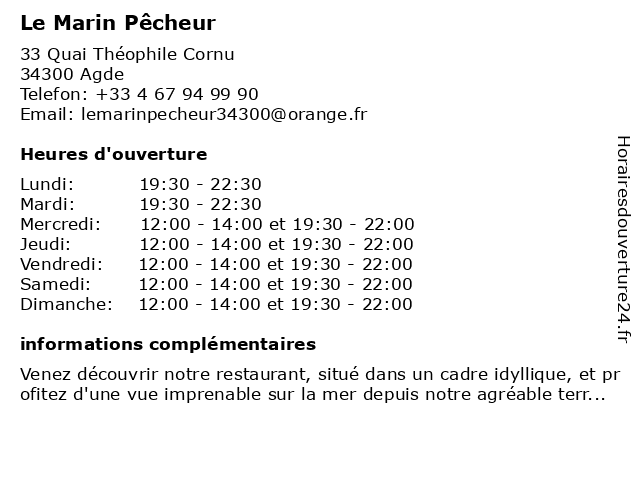 Le Marin Pêcheur

33 Quai Théophile Cornu
34300 Agde
Telefon: +33 4 67 94 99 90
Email: lemarinpecheur34300@orange.fr

Heures d'ouverture

| Lundi: | 19:30 - 22:30 |
|---|---|
| Mardi: | 19:30 - 22:30 |
| Mercredi: | 12:00 - 14:00 et 19:30 - 22:00 |
| Jeudi: | 12:00 - 14:00 et 19:30 - 22:00 |
| Vendredi: | 12:00 - 14:00 et 19:30 - 22:00 |
| Samedi: | 12:00 - 14:00 et 19:30 - 22:00 |
| Dimanche: | 12:00 - 14:00 et 19:30 - 22:00 |

informations complémentaires

Venez découvrir notre restaurant, situé dans un cadre idyllique, et profitez d'une vue imprenable sur la mer depuis notre agréable terr...

Horairesdouverture24.fr